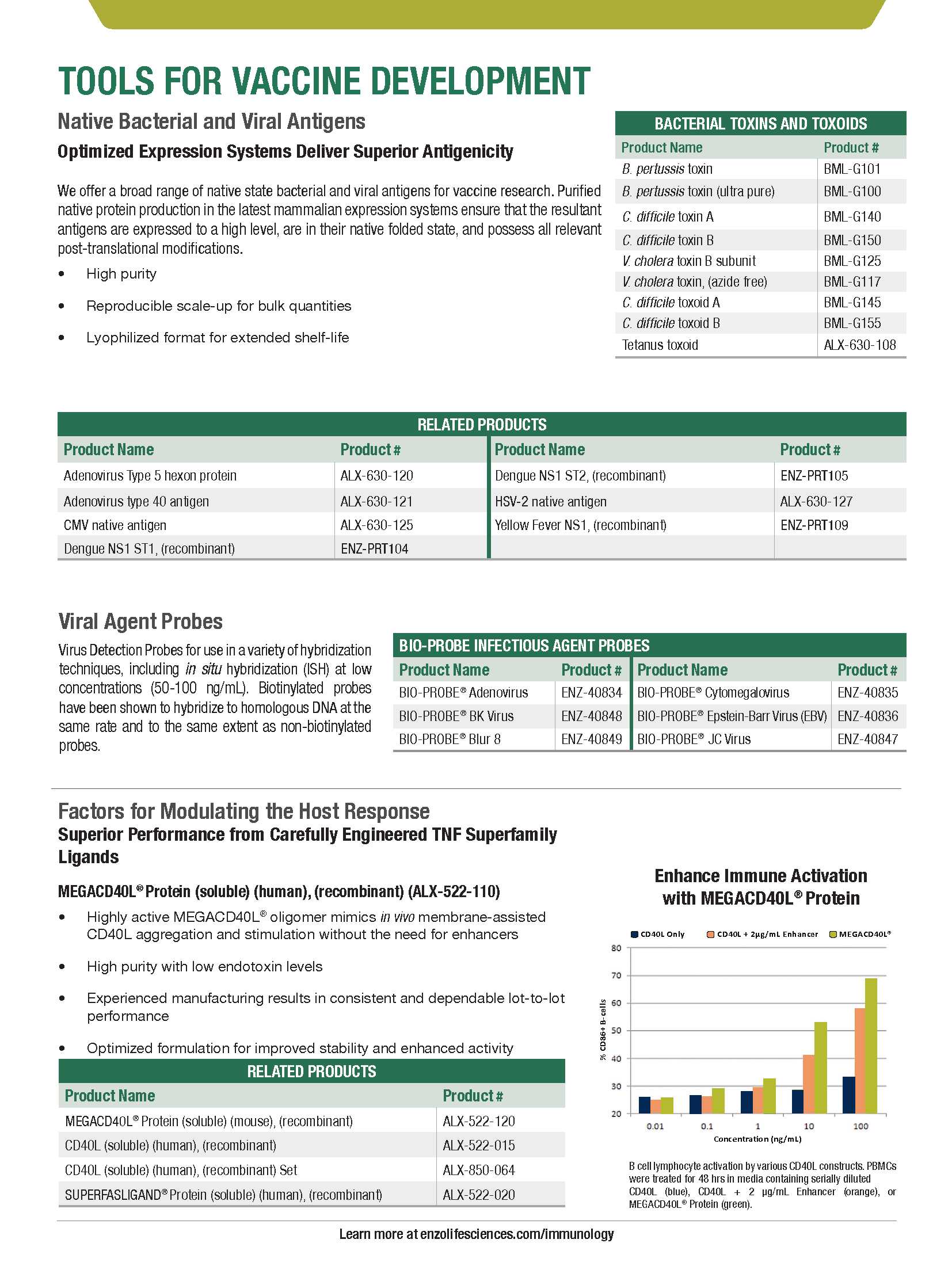 TOOLS FOR VACCINE DEVELOPMENT

Native Bacterial and Viral Antigens

Optimized Expression Systems Deliver Superior Antigenicity

We offer a broad range of native state bacterial and viral antigens for vaccine research. Purified native protein production in the latest mammalian expression systems ensure that the resultant antigens are expressed to a high level, are in their native folded state, and possess all relevant post-translational modifications.

• High purity
• Reproducible scale-up for bulk quantities
• Lyophilized format for extended shelf-life

BACTERIAL TOXINS AND TOXOIDS

| Product Name | Product # |
|---|---|
| B. pertussis toxin | BML-G101 |
| B. pertussis toxin (ultra pure) | BML-G100 |
| C. difficile toxin A | BML-G140 |
| C. difficile toxin B | BML-G150 |
| V. cholera toxin B subunit | BML-G125 |
| V. cholera toxin, (azide free) | BML-G117 |
| C. difficile toxoid A | BML-G145 |
| C. difficile toxoid B | BML-G155 |
| Tetanus toxoid | ALX-630-108 |

RELATED PRODUCTS

| Product Name | Product # | Product Name | Product # |
|---|---|---|---|
| Adenovirus Type 5 hexon protein | ALX-630-120 | Dengue NS1 ST2, (recombinant) | ENZ-PRT105 |
| Adenovirus type 40 antigen | ALX-630-121 | HSV-2 native antigen | ALX-630-127 |
| CMV native antigen | ALX-630-125 | Yellow Fever NS1, (recombinant) | ENZ-PRT109 |
| Dengue NS1 ST1, (recombinant) | ENZ-PRT104 | | |

Viral Agent Probes

Virus Detection Probes for use in a variety of hybridization techniques, including in situ hybridization (ISH) at low concentrations (50-100 ng/mL). Biotinylated probes have been shown to hybridize to homologous DNA at the same rate and to the same extent as non-biotinylated probes.

BIO-PROBE INFECTIOUS AGENT PROBES

| Product Name | Product # | Product Name | Product # |
|---|---|---|---|
| BIO-PROBE® Adenovirus | ENZ-40834 | BIO-PROBE® Cytomegalovirus | ENZ-40835 |
| BIO-PROBE® BK Virus | ENZ-40848 | BIO-PROBE® Epstein-Barr Virus (EBV) | ENZ-40836 |
| BIO-PROBE® Blur 8 | ENZ-40849 | BIO-PROBE® JC Virus | ENZ-40847 |

Factors for Modulating the Host Response

Superior Performance from Carefully Engineered TNF Superfamily Ligands

MEGACD40L® Protein (soluble) (human), (recombinant) (ALX-522-110)

• Highly active MEGACD40L® oligomer mimics in vivo membrane-assisted CD40L aggregation and stimulation without the need for enhancers
• High purity with low endotoxin levels
• Experienced manufacturing results in consistent and dependable lot-to-lot performance
• Optimized formulation for improved stability and enhanced activity

RELATED PRODUCTS

| Product Name | Product # |
|---|---|
| MEGACD40L® Protein (soluble) (mouse), (recombinant) | ALX-522-120 |
| CD40L (soluble) (human), (recombinant) | ALX-522-015 |
| CD40L (soluble) (human), (recombinant) Set | ALX-850-064 |
| SUPERFASLIGAND® Protein (soluble) (human), (recombinant) | ALX-522-020 |

Enhance Immune Activation with MEGACD40L® Protein

CD40L Only   CD40L + 2µg/mL Enhancer   MEGACD40L®

80
70
60
50
40
30
20

% CD86+ B-cells

0.01   0.1   1   10   100

Concentration (ng/mL)

B cell lymphocyte activation by various CD40L constructs. PBMCs were treated for 48 hrs in media containing serially diluted CD40L (blue), CD40L + 2 µg/mL Enhancer (orange), or MEGACD40L® Protein (green).

Learn more at enzolifesciences.com/immunology